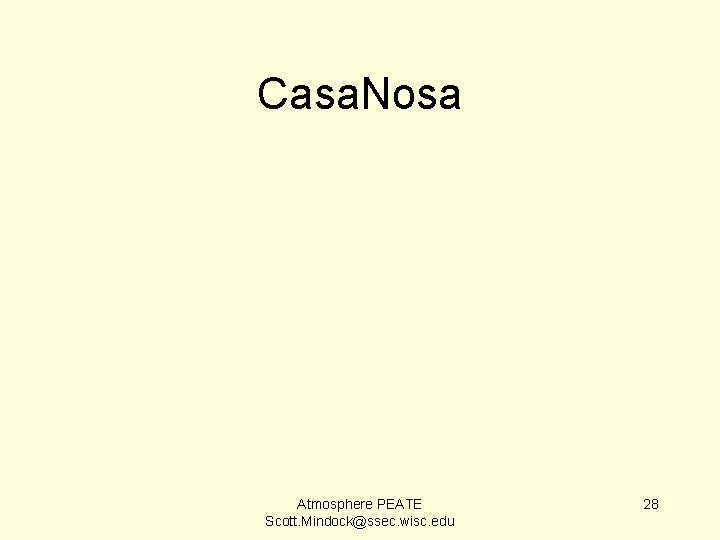 CasaNosa

Atmosphere PEATE
Scott.Mindock@ssec.wisc.edu

28